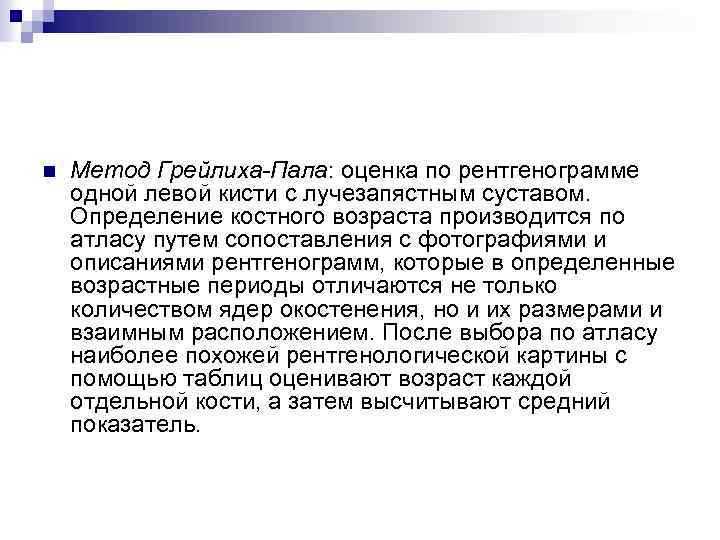 Метод Грейлиха-Пала: оценка по рентгенограмме одной левой кисти с лучезапястным суставом. Определение костного возраста производится по атласу путем сопоставления с фотографиями и описаниями рентгенограмм, которые в определенные возрастные периоды отличаются не только количеством ядер окостенения, но и их размерами и взаимным расположением. После выбора по атласу наиболее похожей рентгенологической картины с помощью таблиц оценивают возраст каждой отдельной кости, а затем высчитывают средний показатель.